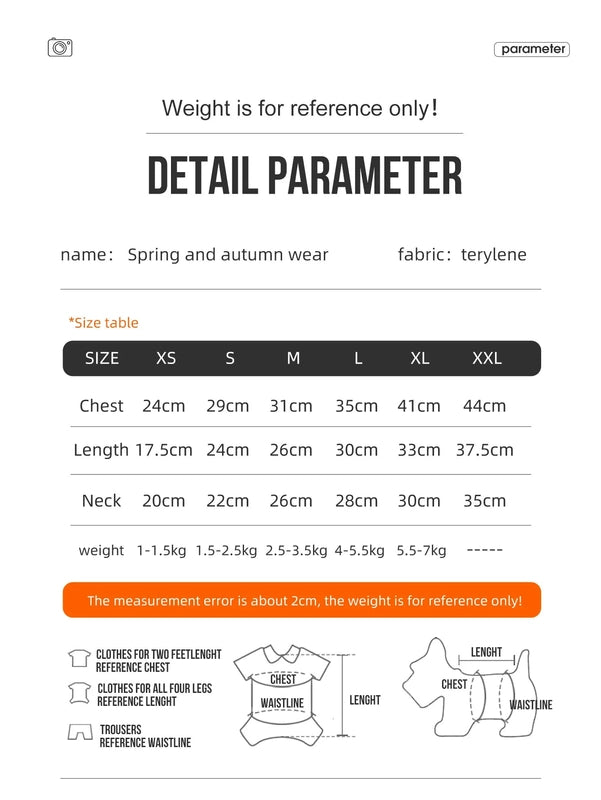 parameter

Weight is for reference only!

DETAIL PARAMETER

name: Spring and autumn wear fabric: terylene

*Size table

| SIZE | XS | S | M | L | XL | XXL |
|---|---|---|---|---|---|---|
| Chest | 24cm | 29cm | 31cm | 35cm | 41cm | 44cm |
| Length | 17.5cm | 24cm | 26cm | 30cm | 33cm | 37.5cm |
| Neck | 20cm | 22cm | 26cm | 28cm | 30cm | 35cm |
| weight | 1-1.5kg | 1.5-2.5kg | 2.5-3.5kg | 4-5.5kg | 5.5-7kg | ----- |

The measurement error is about 2cm, the weight is for reference only!

CLOTHES FOR TWO FEETLENGHT REFERENCE CHEST

CLOTHES FOR ALL FOUR LEGS REFERENCE LENGHT

TROUSERS REFERENCE WAISTLINE

CHEST
WAISTLINE
LENGHT

LENGHT
CHEST
WAISTLINE